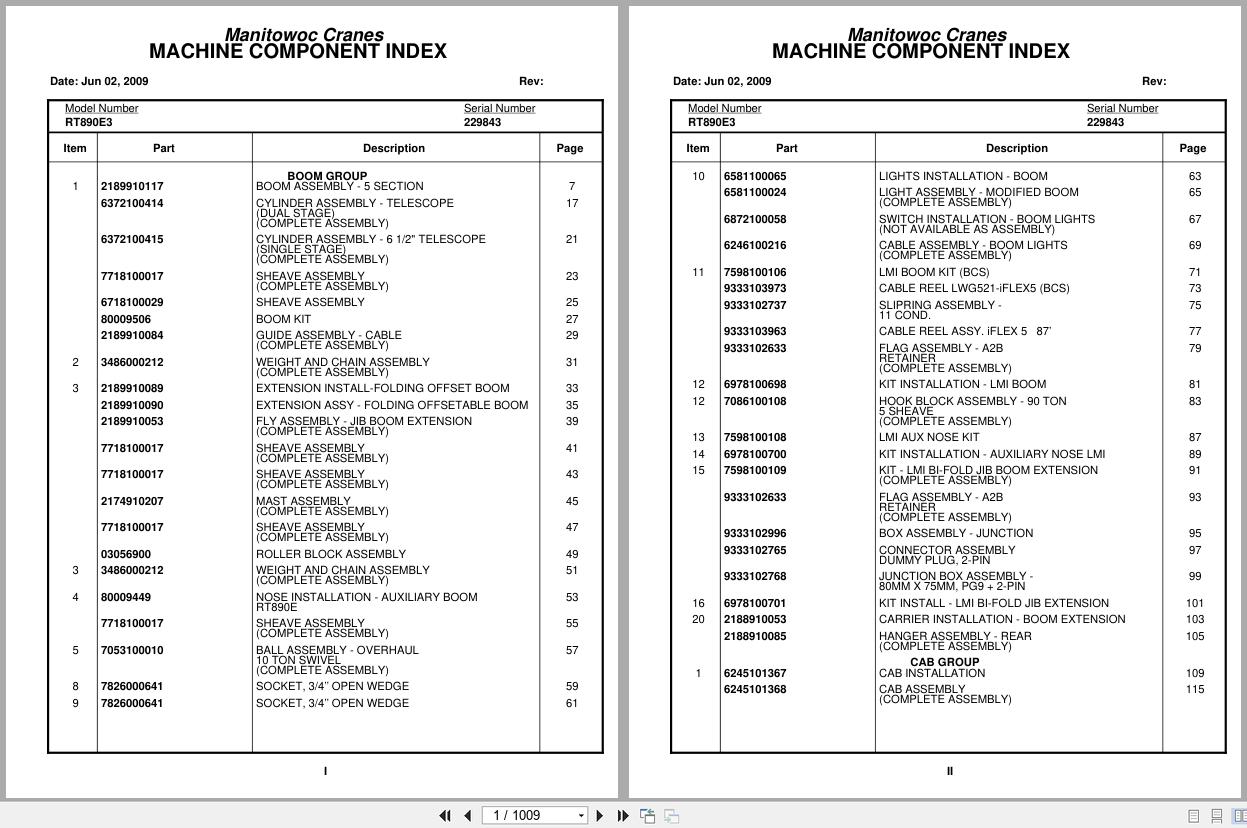 Manitowoc Cranes
MACHINE COMPONENT INDEX

Date: Jun 02, 2009 Rev:

Model Number RT890E3
Serial Number 229843

| Item | Part | Description | Page |
|---|---|---|---|
| | | BOOM GROUP | |
| 1 | 2189910117 | BOOM ASSEMBLY - 5 SECTION | 7 |
| | 6372100414 | CYLINDER ASSEMBLY - TELESCOPE (DUAL STAGE) (COMPLETE ASSEMBLY) | 17 |
| | 6372100415 | CYLINDER ASSEMBLY - 6 1/2" TELESCOPE (SINGLE STAGE) (COMPLETE ASSEMBLY) | 21 |
| | 7718100017 | SHEAVE ASSEMBLY (COMPLETE ASSEMBLY) | 23 |
| | 6718100029 | SHEAVE ASSEMBLY | 25 |
| | 80009506 | BOOM KIT | 27 |
| | 2189910084 | GUIDE ASSEMBLY - CABLE (COMPLETE ASSEMBLY) | 29 |
| 2 | 3486000212 | WEIGHT AND CHAIN ASSEMBLY (COMPLETE ASSEMBLY) | 31 |
| 3 | 2189910089 | EXTENSION INSTALL-FOLDING OFFSET BOOM | 33 |
| | 2189910090 | EXTENSION ASSY - FOLDING OFFSETABLE BOOM | 35 |
| | 2189910053 | FLY ASSEMBLY - JIB BOOM EXTENSION (COMPLETE ASSEMBLY) | 39 |
| | 7718100017 | SHEAVE ASSEMBLY (COMPLETE ASSEMBLY) | 41 |
| | 7718100017 | SHEAVE ASSEMBLY (COMPLETE ASSEMBLY) | 43 |
| | 2174910207 | MAST ASSEMBLY (COMPLETE ASSEMBLY) | 45 |
| | 7718100017 | SHEAVE ASSEMBLY (COMPLETE ASSEMBLY) | 47 |
| | 03056900 | ROLLER BLOCK ASSEMBLY | 49 |
| 3 | 3486000212 | WEIGHT AND CHAIN ASSEMBLY (COMPLETE ASSEMBLY) | 51 |
| 4 | 80009449 | NOSE INSTALLATION - AUXILIARY BOOM RT890E | 53 |
| | 7718100017 | SHEAVE ASSEMBLY (COMPLETE ASSEMBLY) | 55 |
| 5 | 7053100010 | BALL ASSEMBLY - OVERHAUL 10 TON SWIVEL (COMPLETE ASSEMBLY) | 57 |
| 8 | 7826000641 | SOCKET, 3/4" OPEN WEDGE | 59 |
| 9 | 7826000641 | SOCKET, 3/4" OPEN WEDGE | 61 |

I

Manitowoc Cranes
MACHINE COMPONENT INDEX

Date: Jun 02, 2009 Rev:

Model Number RT890E3
Serial Number 229843

| Item | Part | Description | Page |
|---|---|---|---|
| 10 | 6581100065 | LIGHTS INSTALLATION - BOOM | 63 |
| | 6581100024 | LIGHT ASSEMBLY - MODIFIED BOOM (COMPLETE ASSEMBLY) | 65 |
| | 6872100058 | SWITCH INSTALLATION - BOOM LIGHTS (NOT AVAILABLE AS ASSEMBLY) | 67 |
| | 6246100216 | CABLE ASSEMBLY - BOOM LIGHTS (COMPLETE ASSEMBLY) | 69 |
| 11 | 7598100106 | LMI BOOM KIT (BCS) | 71 |
| | 9333103973 | CABLE REEL LWG521-iFLEX5 (BCS) | 73 |
| | 9333102737 | SLIPRING ASSEMBLY - 11 COND. | 75 |
| | 9333103963 | CABLE REEL ASSY. iFLEX 5 87' | 77 |
| | 9333102633 | FLAG ASSEMBLY - A2B RETAINER (COMPLETE ASSEMBLY) | 79 |
| 12 | 6978100698 | KIT INSTALLATION - LMI BOOM | 81 |
| 12 | 7086100108 | HOOK BLOCK ASSEMBLY - 90 TON 5 SHEAVE (COMPLETE ASSEMBLY) | 83 |
| 13 | 7598100108 | LMI AUX NOSE KIT | 87 |
| 14 | 6978100700 | KIT INSTALLATION - AUXILIARY NOSE LMI | 89 |
| 15 | 7598100109 | KIT - LMI BI-FOLD JIB BOOM EXTENSION (COMPLETE ASSEMBLY) | 91 |
| | 9333102633 | FLAG ASSEMBLY - A2B RETAINER (COMPLETE ASSEMBLY) | 93 |
| | 9333102996 | BOX ASSEMBLY - JUNCTION | 95 |
| | 9333102765 | CONNECTOR ASSEMBLY DUMMY PLUG, 2-PIN | 97 |
| | 9333102768 | JUNCTION BOX ASSEMBLY - 80MM X 75MM, PG9 + 2-PIN | 99 |
| 16 | 6978100701 | KIT INSTALL - LMI BI-FOLD JIB EXTENSION | 101 |
| 20 | 2188910053 | CARRIER INSTALLATION - BOOM EXTENSION | 103 |
| | 2188910085 | HANGER ASSEMBLY - REAR (COMPLETE ASSEMBLY) | 105 |
| | | CAB GROUP | |
| 1 | 6245101367 | CAB INSTALLATION | 109 |
| | 6245101368 | CAB ASSEMBLY (COMPLETE ASSEMBLY) | 115 |

II

1 / 1009